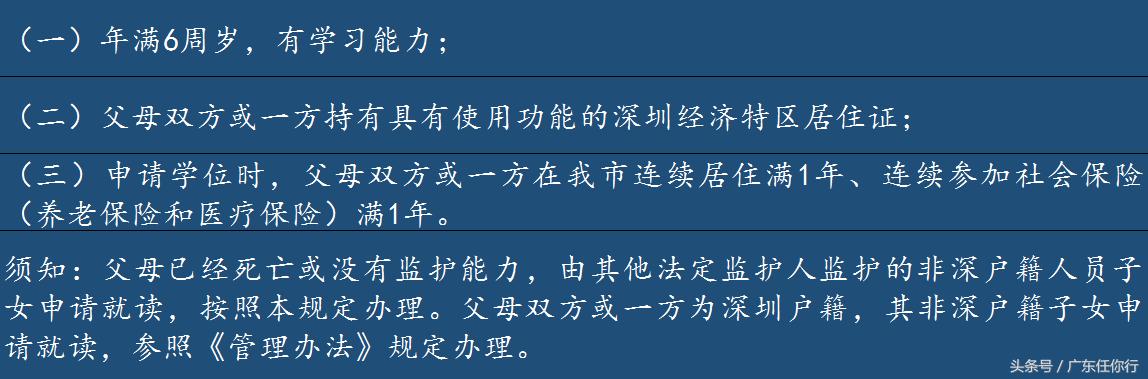 （一）年满6周岁，有学习能力；

（二）父母双方或一方持有具有使用功能的深圳经济特区居住证；

（三）申请学位时，父母双方或一方在我市连续居住满1年、连续参加社会保险（养老保险和医疗保险）满1年。

须知：父母已经死亡或没有监护能力，由其他法定监护人监护的非深户籍人员子女申请就读，按照本规定办理。父母双方或一方为深圳户籍，其非深户籍子女申请就读，参照《管理办法》规定办理。

头条号 / 广东任你行